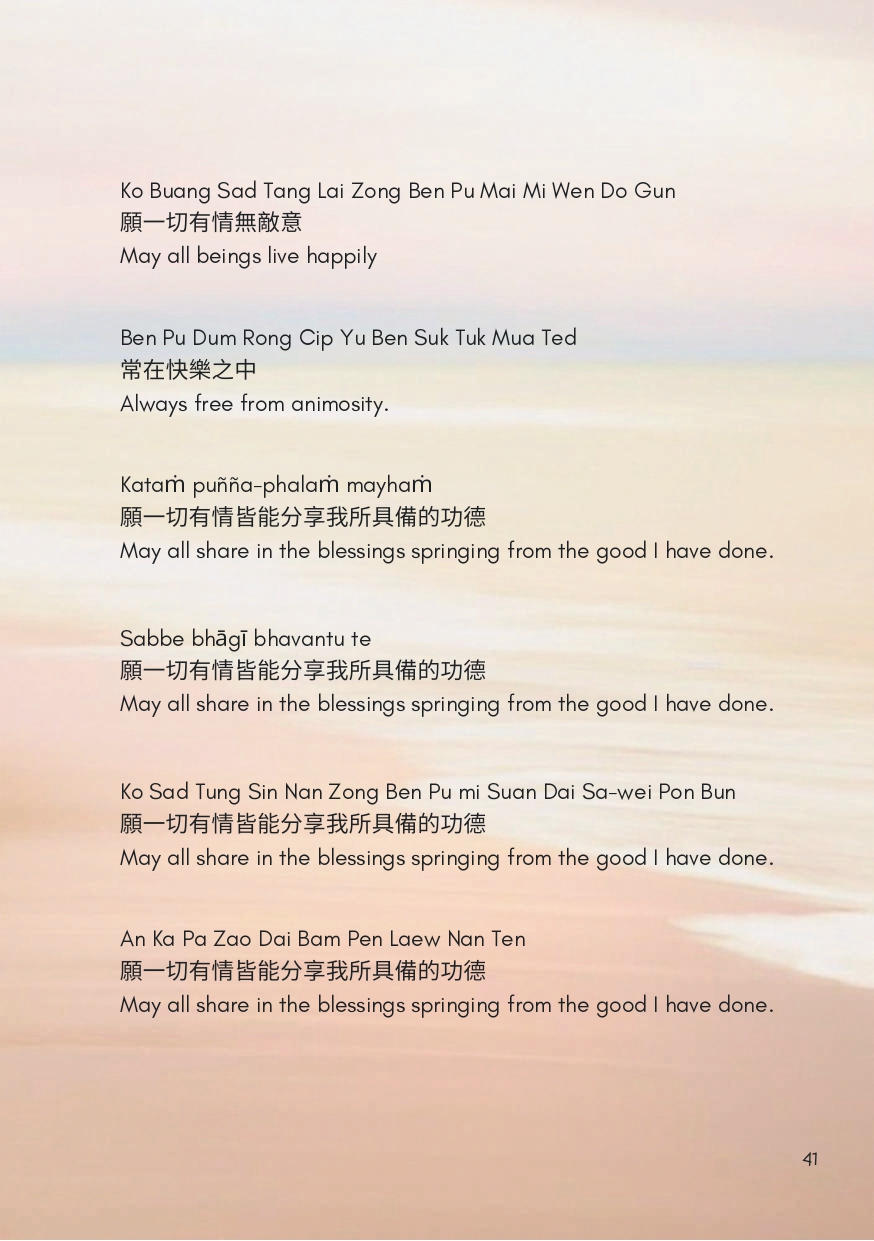 Ko Buang Sad Tang Lai Zong Ben Pu Mai Mi Wen Do Gun
願一切有情無敵意
May all beings live happily

Ben Pu Dum Rong Cip Yu Ben Suk Tuk Mua Ted
常在快樂之中
Always free from animosity.

Kataṁ puñña-phalaṁ mayhaṁ
願一切有情皆能分享我所具備的功德
May all share in the blessings springing from the good I have done.

Sabbe bhāgī bhavantu te
願一切有情皆能分享我所具備的功德
May all share in the blessings springing from the good I have done.

Ko Sad Tung Sin Nan Zong Ben Pu mi Suan Dai Sa-wei Pon Bun
願一切有情皆能分享我所具備的功德
May all share in the blessings springing from the good I have done.

An Ka Pa Zao Dai Bam Pen Laew Nan Ten
願一切有情皆能分享我所具備的功德
May all share in the blessings springing from the good I have done.

41